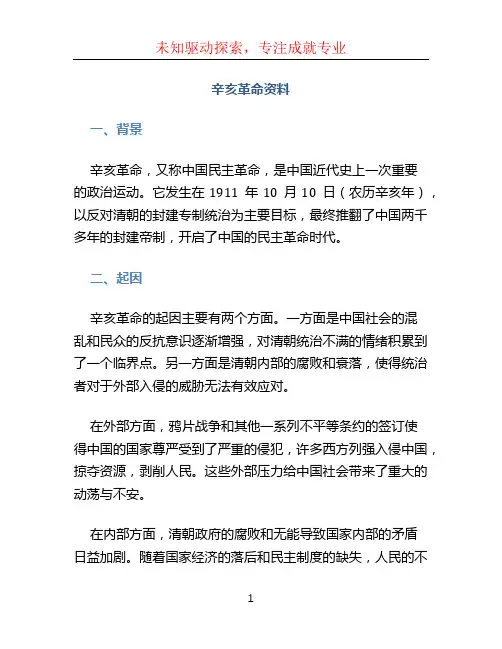 未知驱动探索，专注成就专业

辛亥革命资料

一、背景

辛亥革命，又称中国民主革命，是中国近代史上一次重要的政治运动。它发生在 1911 年 10 月 10 日（农历辛亥年），以反对清朝的封建专制统治为主要目标，最终推翻了中国两千多年的封建帝制，开启了中国的民主革命时代。

二、起因

辛亥革命的起因主要有两个方面。一方面是中国社会的混乱和民众的反抗意识逐渐增强，对清朝统治不满的情绪积累到了一个临界点。另一方面是清朝内部的腐败和衰落，使得统治者对于外部入侵的威胁无法有效应对。

在外部方面，鸦片战争和其他一系列不平等条约的签订使得中国的国家尊严受到了严重的侵犯，许多西方列强入侵中国，掠夺资源，剥削人民。这些外部压力给中国社会带来了重大的动荡与不安。

在内部方面，清朝政府的腐败和无能导致国家内部的矛盾日益加剧。随着国家经济的落后和民主制度的缺失，人民的不

1